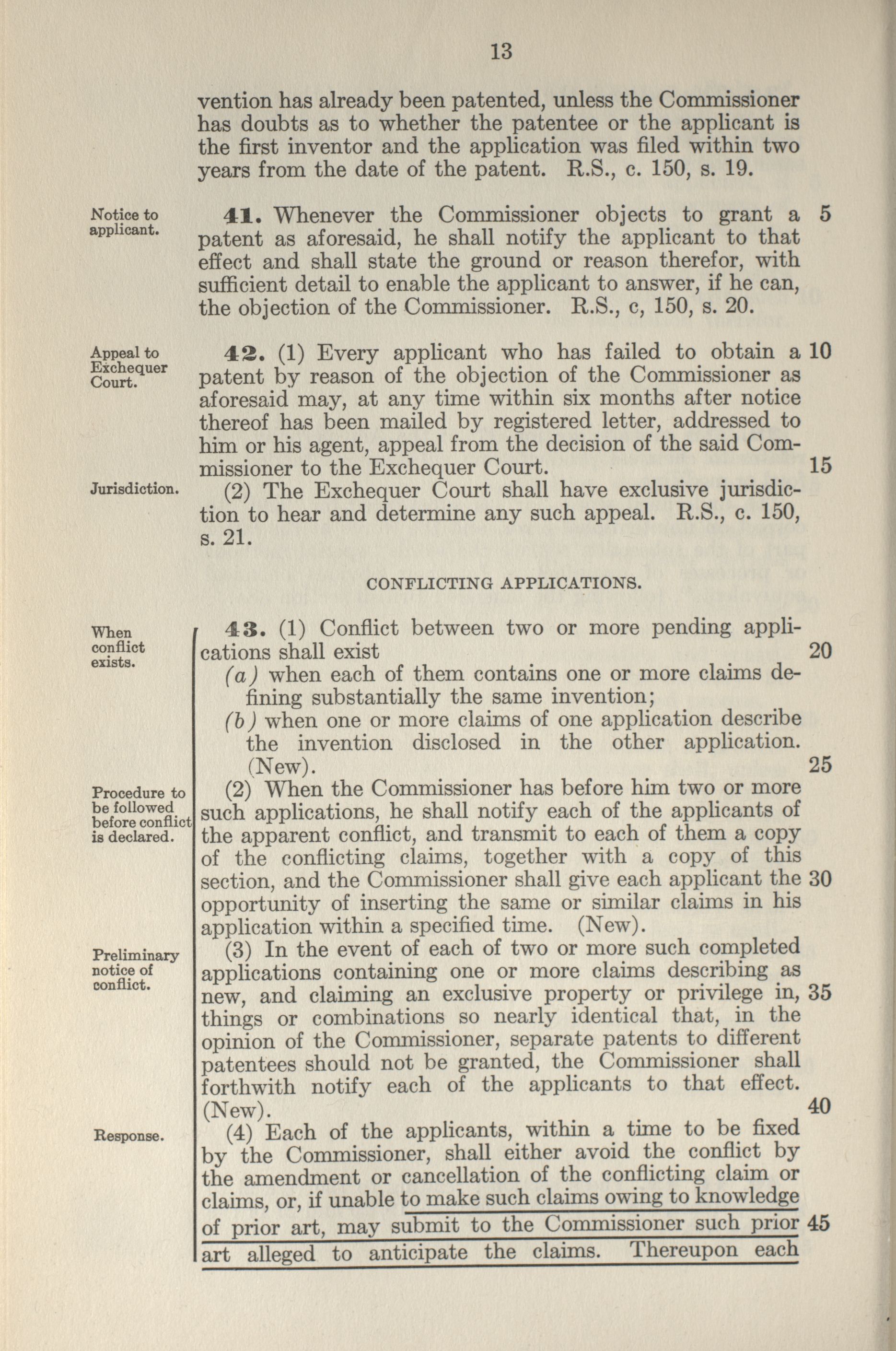 13

vention has already been patented, unless the Commissioner has doubts as to whether the patentee or the applicant is the first inventor and the application was filed within two years from the date of the patent. R.S., c. 150, s. 19.

Notice to applicant.

41. Whenever the Commissioner objects to grant a patent as aforesaid, he shall notify the applicant to that effect and shall state the ground or reason therefor, with sufficient detail to enable the applicant to answer, if he can, the objection of the Commissioner. R.S., c, 150, s. 20. 5

Appeal to Exchequer Court.

42. (1) Every applicant who has failed to obtain a patent by reason of the objection of the Commissioner as aforesaid may, at any time within six months after notice thereof has been mailed by registered letter, addressed to him or his agent, appeal from the decision of the said Commissioner to the Exchequer Court. 10 15

Jurisdiction.

(2) The Exchequer Court shall have exclusive jurisdiction to hear and determine any such appeal. R.S., c. 150, s. 21.

CONFLICTING APPLICATIONS.

When conflict exists.

43. (1) Conflict between two or more pending applications shall exist 20

(a) when each of them contains one or more claims defining substantially the same invention;

(b) when one or more claims of one application describe the invention disclosed in the other application. (New). 25

Procedure to be followed before conflict is declared.

(2) When the Commissioner has before him two or more such applications, he shall notify each of the applicants of the apparent conflict, and transmit to each of them a copy of the conflicting claims, together with a copy of this section, and the Commissioner shall give each applicant the opportunity of inserting the same or similar claims in his application within a specified time. (New). 30

Preliminary notice of conflict.

(3) In the event of each of two or more such completed applications containing one or more claims describing as new, and claiming an exclusive property or privilege in, things or combinations so nearly identical that, in the opinion of the Commissioner, separate patents to different patentees should not be granted, the Commissioner shall forthwith notify each of the applicants to that effect. (New). 35 40

Response.

(4) Each of the applicants, within a time to be fixed by the Commissioner, shall either avoid the conflict by the amendment or cancellation of the conflicting claim or claims, or, if unable to make such claims owing to knowledge of prior art, may submit to the Commissioner such prior art alleged to anticipate the claims. Thereupon each 45